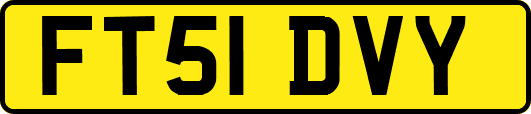 FT51 DVY